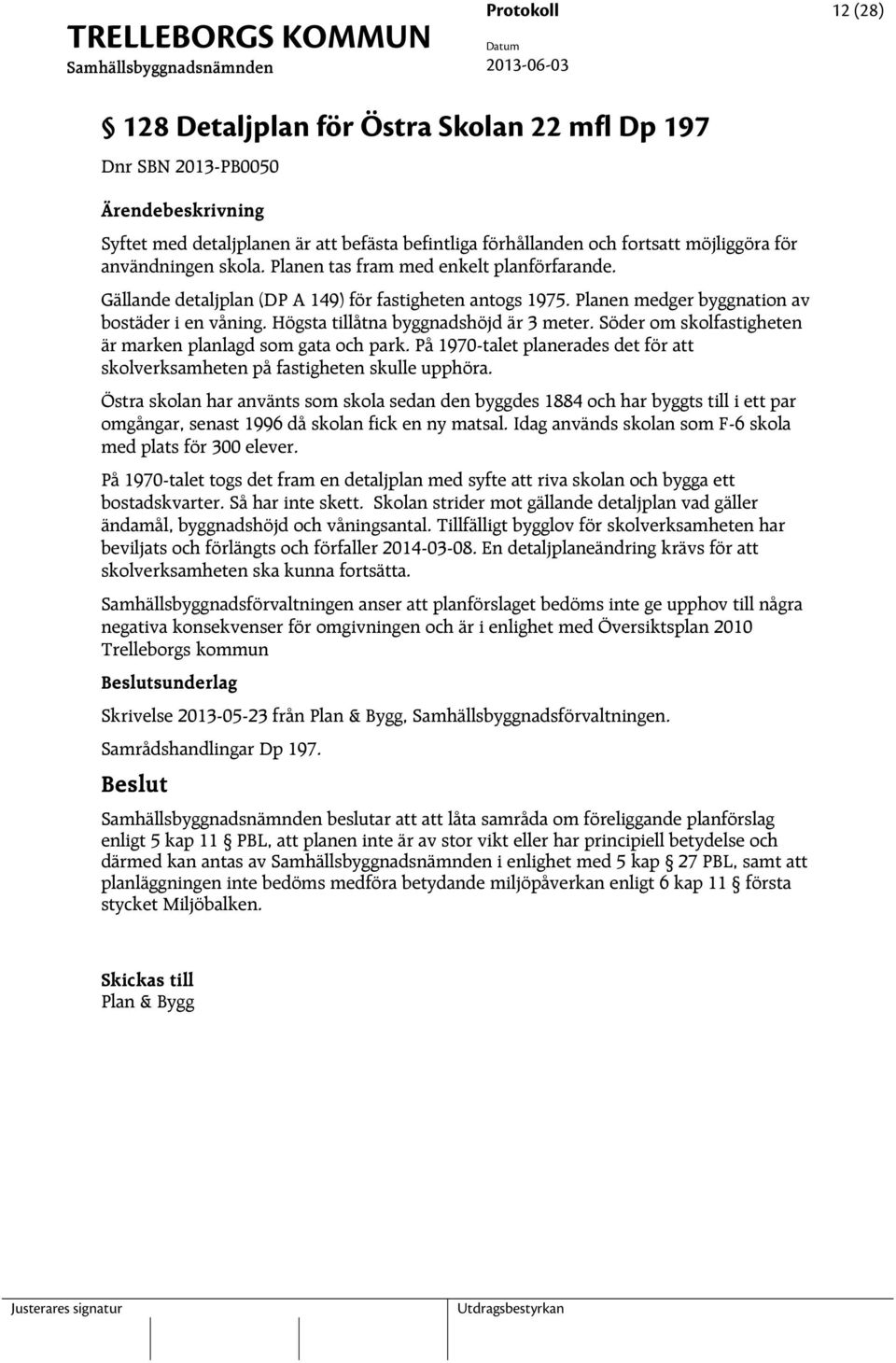 TRELLEBORGS KOMMUN
Samhällsbyggnadsnämnden

Protokoll
Datum
2013-06-03

12 (28)

§ 128 Detaljplan för Östra Skolan 22 mfl Dp 197

Dnr SBN 2013-PB0050

Ärendebeskrivning

Syftet med detaljplanen är att befästa befintliga förhållanden och fortsatt möjliggöra för användningen skola. Planen tas fram med enkelt planförfarande. Gällande detaljplan (DP A 149) för fastigheten antogs 1975. Planen medger byggnation av bostäder i en våning. Högsta tillåtna byggnadshöjd är 3 meter. Söder om skolfastigheten är marken planlagd som gata och park. På 1970-talet planerades det för att skolverksamheten på fastigheten skulle upphöra.

Östra skolan har använts som skola sedan den byggdes 1884 och har byggts till i ett par omgångar, senast 1996 då skolan fick en ny matsal. Idag används skolan som F-6 skola med plats för 300 elever.

På 1970-talet togs det fram en detaljplan med syfte att riva skolan och bygga ett bostadskvarter. Så har inte skett. Skolan strider mot gällande detaljplan vad gäller ändamål, byggnadshöjd och våningsantal. Tillfälligt bygglov för skolverksamheten har beviljats och förlängts och förfaller 2014-03-08. En detaljplaneändring krävs för att skolverksamheten ska kunna fortsätta.

Samhällsbyggnadsförvaltningen anser att planförslaget bedöms inte ge upphov till några negativa konsekvenser för omgivningen och är i enlighet med Översiktsplan 2010 Trelleborgs kommun

Beslutsunderlag

Skrivelse 2013-05-23 från Plan & Bygg, Samhällsbyggnadsförvaltningen.

Samrådshandlingar Dp 197.

Beslut

Samhällsbyggnadsnämnden beslutar att att låta samråda om föreliggande planförslag enligt 5 kap 11 § PBL, att planen inte är av stor vikt eller har principiell betydelse och därmed kan antas av Samhällsbyggnadsnämnden i enlighet med 5 kap § 27 PBL, samt att planläggningen inte bedöms medföra betydande miljöpåverkan enligt 6 kap 11 § första stycket Miljöbalken.

Skickas till
Plan & Bygg

Justerares signatur
Utdragsbestyrkan